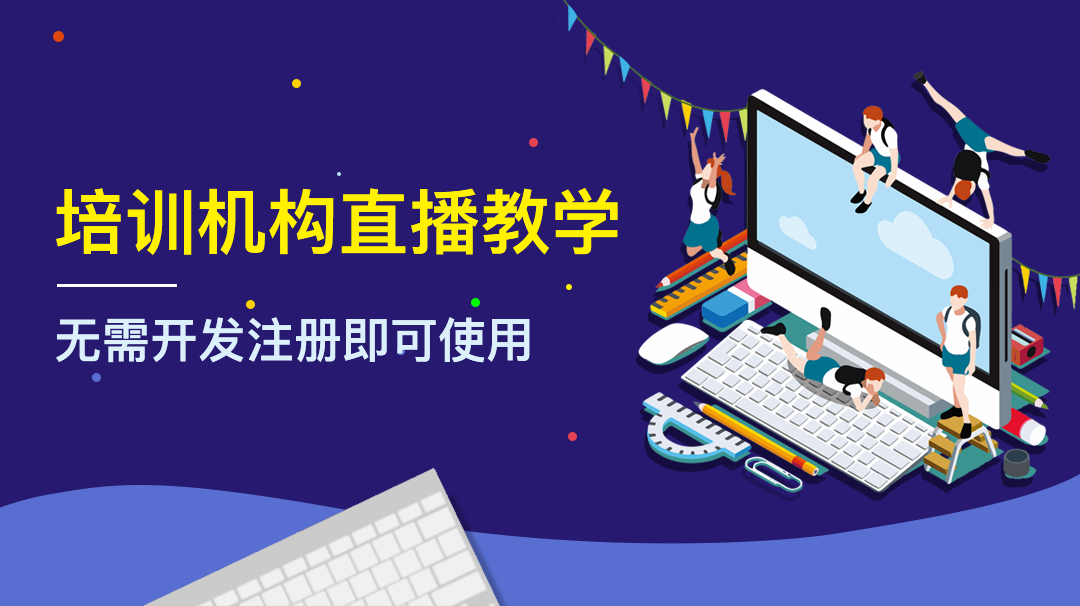 培训机构直播教学

无需开发注册即可使用